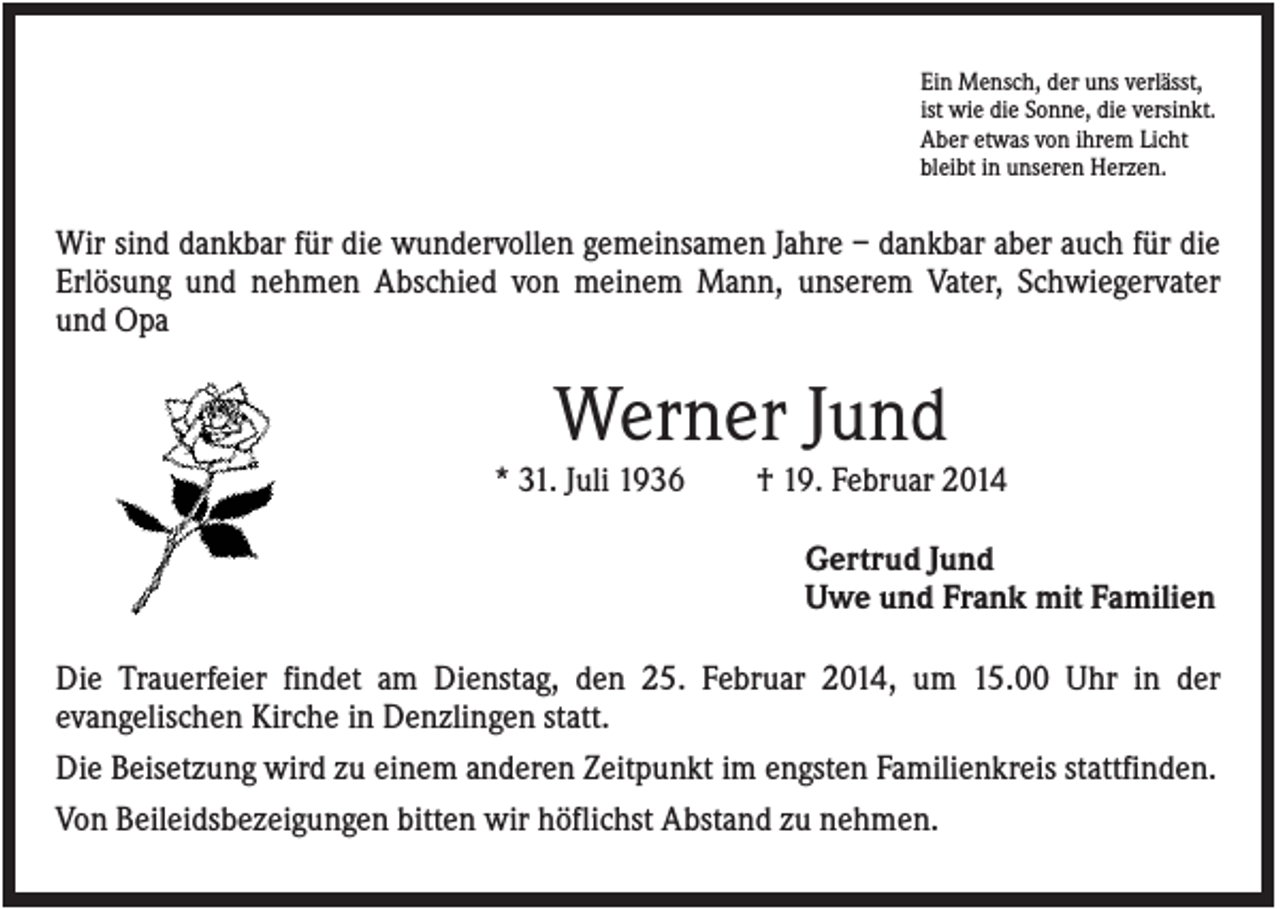 Ein Mensch, der uns verlässt,
ist wie die Sonne, die versinkt.
Aber etwas von ihrem Licht
bleibt in unseren Herzen.

Wir sind dankbar für die wundervollen gemeinsamen Jahre – dankbar aber auch für die Erlösung und nehmen Abschied von meinem Mann, unserem Vater, Schwiegervater und Opa

Werner Jund

* 31. Juli 1936 † 19. Februar 2014

Gertrud Jund
Uwe und Frank mit Familien

Die Trauerfeier findet am Dienstag, den 25. Februar 2014, um 15.00 Uhr in der evangelischen Kirche in Denzlingen statt.

Die Beisetzung wird zu einem anderen Zeitpunkt im engsten Familienkreis stattfinden.

Von Beileidsbezeigungen bitten wir höflichst Abstand zu nehmen.